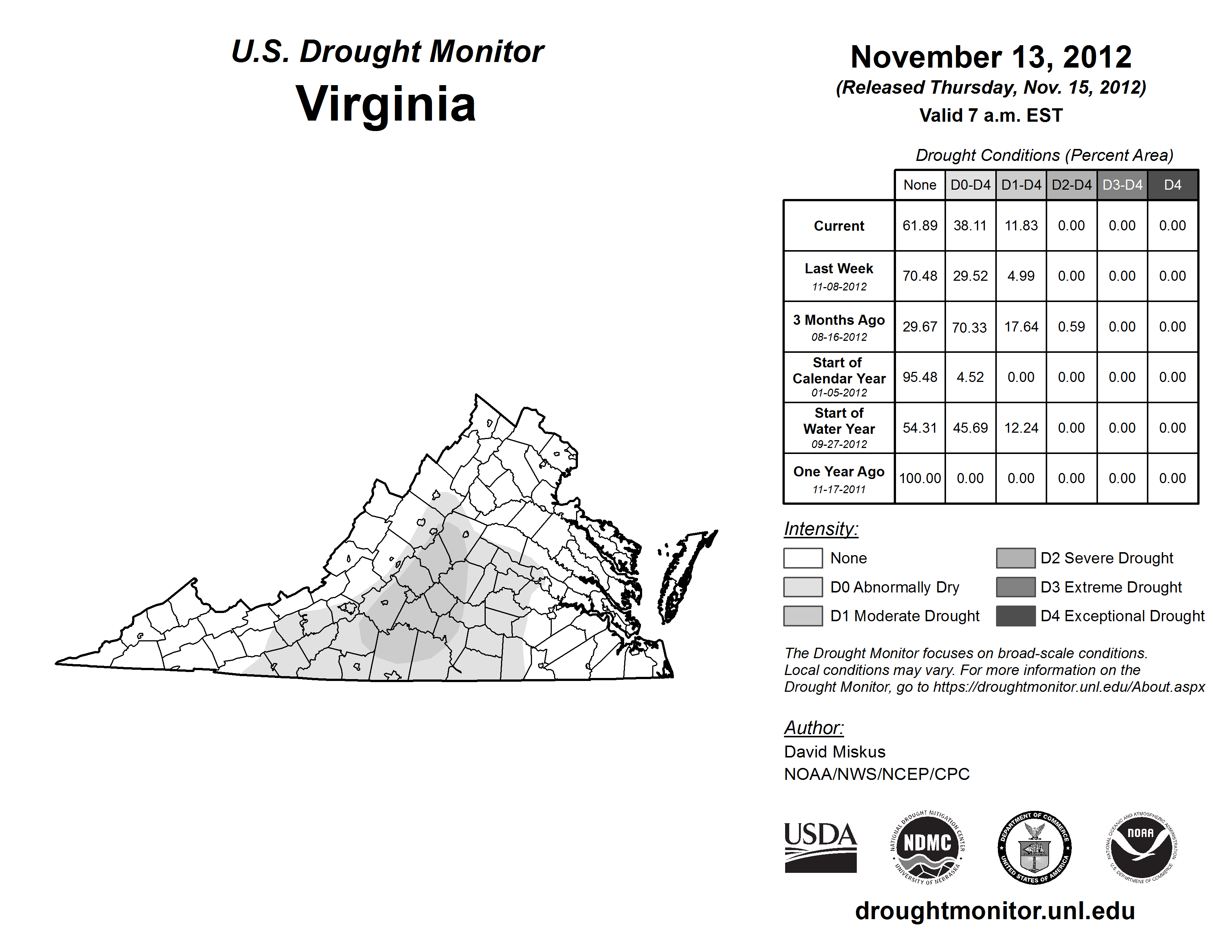 U.S. Drought Monitor
Virginia

November 13, 2012
(Released Thursday, Nov. 15, 2012)
Valid 7 a.m. EST

Drought Conditions (Percent Area)

| | None | D0-D4 | D1-D4 | D2-D4 | D3-D4 | D4 |
|---|---|---|---|---|---|---|
| Current | 61.89 | 38.11 | 11.83 | 0.00 | 0.00 | 0.00 |
| Last Week 11-08-2012 | 70.48 | 29.52 | 4.99 | 0.00 | 0.00 | 0.00 |
| 3 Months Ago 08-16-2012 | 29.67 | 70.33 | 17.64 | 0.59 | 0.00 | 0.00 |
| Start of Calendar Year 01-05-2012 | 95.48 | 4.52 | 0.00 | 0.00 | 0.00 | 0.00 |
| Start of Water Year 09-27-2012 | 54.31 | 45.69 | 12.24 | 0.00 | 0.00 | 0.00 |
| One Year Ago 11-17-2011 | 100.00 | 0.00 | 0.00 | 0.00 | 0.00 | 0.00 |

Intensity:
None
D0 Abnormally Dry
D1 Moderate Drought
D2 Severe Drought
D3 Extreme Drought
D4 Exceptional Drought

The Drought Monitor focuses on broad-scale conditions. Local conditions may vary. For more information on the Drought Monitor, go to https://droughtmonitor.unl.edu/About.aspx

Author:
David Miskus
NOAA/NWS/NCEP/CPC

USDA
NATIONAL DROUGHT MITIGATION CENTER NDMC UNIVERSITY OF NEBRASKA
DEPARTMENT OF COMMERCE UNITED STATES OF AMERICA
NATIONAL OCEANIC AND ATMOSPHERIC ADMINISTRATION NOAA U.S. DEPARTMENT OF COMMERCE

droughtmonitor.unl.edu